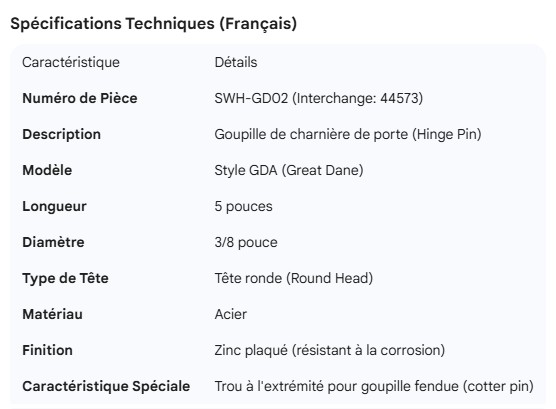 Spécifications Techniques (Français)

| Caractéristique | Détails |
|---|---|
| **Numéro de Pièce** | SWH-GD02 (Interchange: 44573) |
| **Description** | Goupille de charnière de porte (Hinge Pin) |
| **Modèle** | Style GDA (Great Dane) |
| **Longueur** | 5 pouces |
| **Diamètre** | 3/8 pouce |
| **Type de Tête** | Tête ronde (Round Head) |
| **Matériau** | Acier |
| **Finition** | Zinc plaqué (résistant à la corrosion) |
| **Caractéristique Spéciale** | Trou à l'extrémité pour goupille fendue (cotter pin) |